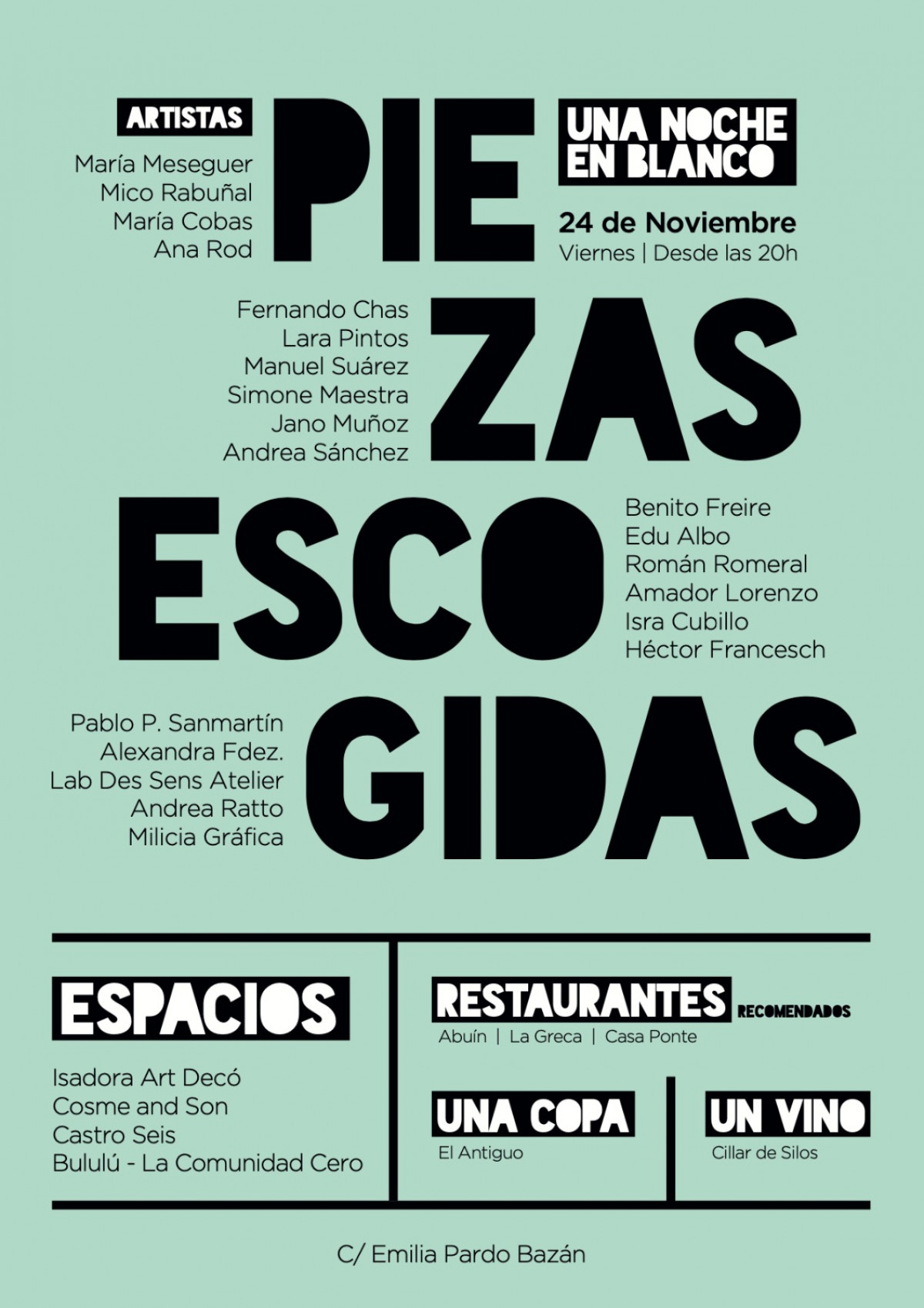 ARTISTAS

María Meseguer
Mico Rabuñal
María Cobas
Ana Rod

PIE

UNA NOCHE EN BLANCO

24 de Noviembre
Viernes | Desde las 20h

Fernando Chas
Lara Pintos
Manuel Suárez
Simone Maestra
Jano Muñoz
Andrea Sánchez

ZAS

ESCO

Benito Freire
Edu Albo
Román Romeral
Amador Lorenzo
Isra Cubillo
Héctor Francesch

Pablo P. Sanmartín
Alexandra Fdez.
Lab Des Sens Atelier
Andrea Ratto
Milicia Gráfica

GIDAS

ESPACIOS

Isadora Art Decó
Cosme and Son
Castro Seis
Bululú - La Comunidad Cero

RESTAURANTES RECOMENDADOS
Abuín | La Greca | Casa Ponte

UNA COPA
El Antiguo

UN VINO
Cillar de Silos

C/ Emilia Pardo Bazán